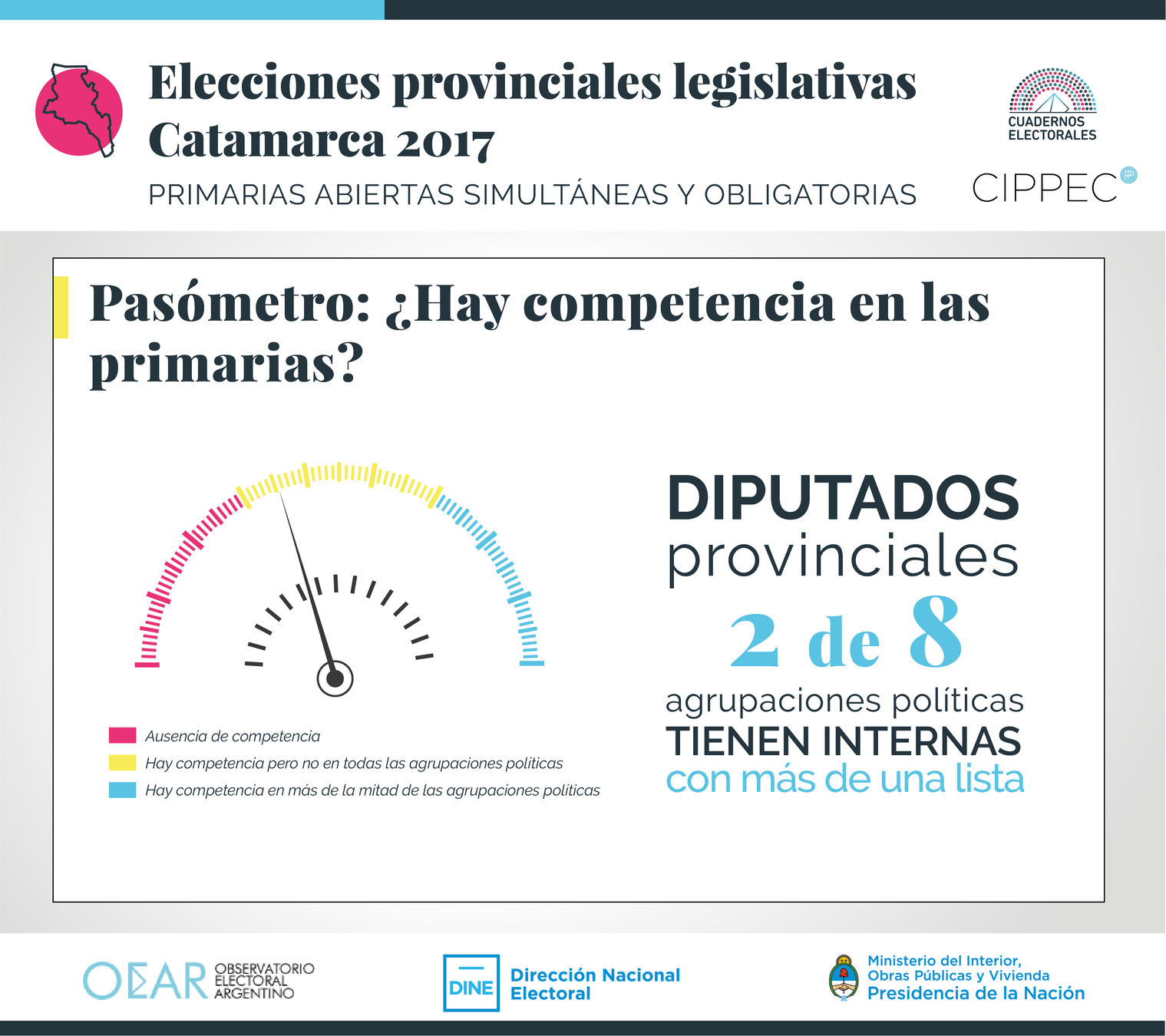 Elecciones provinciales legislativas
Catamarca 2017
PRIMARIAS ABIERTAS SIMULTÁNEAS Y OBLIGATORIAS

CUADERNOS ELECTORALES

CIPPEC

Pasómetro: ¿Hay competencia en las primarias?

Ausencia de competencia
Hay competencia pero no en todas las agrupaciones políticas
Hay competencia en más de la mitad de las agrupaciones políticas

DIPUTADOS provinciales
2 de 8
agrupaciones políticas
TIENEN INTERNAS
con más de una lista

OEAR OBSERVATORIO ELECTORAL ARGENTINO

DINE Dirección Nacional Electoral

Ministerio del Interior, Obras Públicas y Vivienda
Presidencia de la Nación